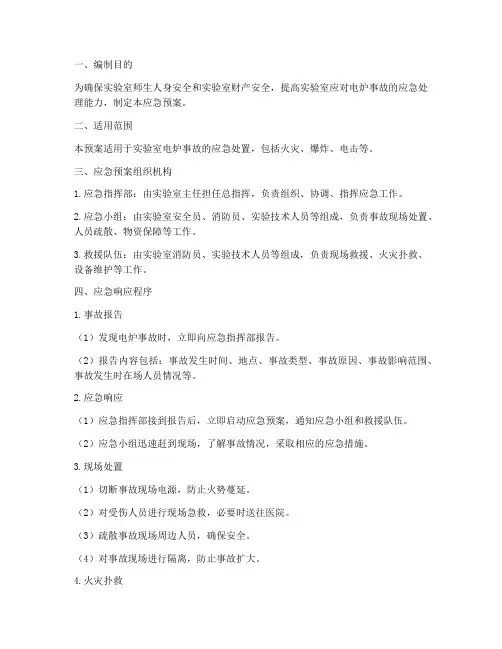 一、编制目的

为确保实验室师生人身安全和实验室财产安全，提高实验室应对电炉事故的应急处理能力，制定本应急预案。

二、适用范围

本预案适用于实验室电炉事故的应急处置，包括火灾、爆炸、电击等。

三、应急预案组织机构

1. 应急指挥部：由实验室主任担任总指挥，负责组织、协调、指挥应急工作。

2. 应急小组：由实验室安全员、消防员、实验技术人员等组成，负责事故现场处置、人员疏散、物资保障等工作。

3. 救援队伍：由实验室消防员、实验技术人员等组成，负责现场救援、火灾扑救、设备维护等工作。

四、应急响应程序

1. 事故报告

（1）发现电炉事故时，立即向应急指挥部报告。

（2）报告内容包括：事故发生时间、地点、事故类型、事故原因、事故影响范围、事故发生时在场人员情况等。

2. 应急响应

（1）应急指挥部接到报告后，立即启动应急预案，通知应急小组和救援队伍。

（2）应急小组迅速赶到现场，了解事故情况，采取相应的应急措施。

3. 现场处置

（1）切断事故现场电源，防止火势蔓延。

（2）对受伤人员进行现场急救，必要时送往医院。

（3）疏散事故现场周边人员，确保安全。

（4）对事故现场进行隔离，防止事故扩大。

4. 火灾扑救